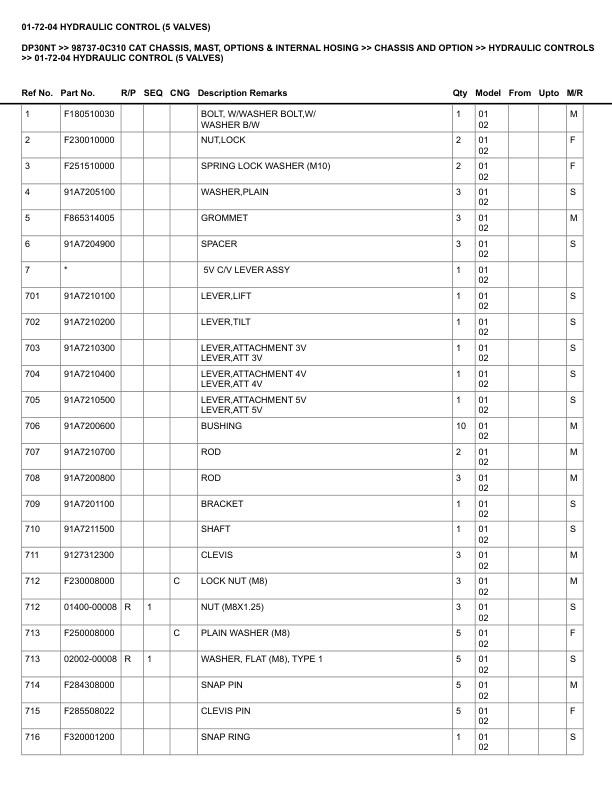 01-72-04 HYDRAULIC CONTROL (5 VALVES)

DP30NT >> 98737-0C310 CAT CHASSIS, MAST, OPTIONS & INTERNAL HOSING >> CHASSIS AND OPTION >> HYDRAULIC CONTROLS >> 01-72-04 HYDRAULIC CONTROL (5 VALVES)

| Ref No. | Part No. | R/P | SEQ | CNG | Description Remarks | Qty | Model | From | Upto | M/R |
|---|---|---|---|---|---|---|---|---|---|---|
| 1 | F180510030 | | | | BOLT, W/WASHER BOLT,W/ WASHER B/W | 1 | 01 02 | | | M |
| 2 | F230010000 | | | | NUT,LOCK | 2 | 01 02 | | | F |
| 3 | F251510000 | | | | SPRING LOCK WASHER (M10) | 2 | 01 02 | | | F |
| 4 | 91A7205100 | | | | WASHER,PLAIN | 3 | 01 02 | | | S |
| 5 | F865314005 | | | | GROMMET | 3 | 01 02 | | | M |
| 6 | 91A7204900 | | | | SPACER | 3 | 01 02 | | | S |
| 7 | * | | | | 5V C/V LEVER ASSY | 1 | 01 02 | | | |
| 701 | 91A7210100 | | | | LEVER,LIFT | 1 | 01 02 | | | S |
| 702 | 91A7210200 | | | | LEVER,TILT | 1 | 01 02 | | | S |
| 703 | 91A7210300 | | | | LEVER,ATTACHMENT 3V LEVER,ATT 3V | 1 | 01 02 | | | S |
| 704 | 91A7210400 | | | | LEVER,ATTACHMENT 4V LEVER,ATT 4V | 1 | 01 02 | | | S |
| 705 | 91A7210500 | | | | LEVER,ATTACHMENT 5V LEVER,ATT 5V | 1 | 01 02 | | | S |
| 706 | 91A7200600 | | | | BUSHING | 10 | 01 02 | | | M |
| 707 | 91A7210700 | | | | ROD | 2 | 01 02 | | | M |
| 708 | 91A7200800 | | | | ROD | 3 | 01 02 | | | M |
| 709 | 91A7201100 | | | | BRACKET | 1 | 01 02 | | | S |
| 710 | 91A7211500 | | | | SHAFT | 1 | 01 02 | | | S |
| 711 | 9127312300 | | | | CLEVIS | 3 | 01 02 | | | M |
| 712 | F230008000 | | | C | LOCK NUT (M8) | 3 | 01 02 | | | M |
| 712 | 01400-00008 | R | 1 | | NUT (M8X1.25) | 3 | 01 02 | | | S |
| 713 | F250008000 | | | C | PLAIN WASHER (M8) | 5 | 01 02 | | | F |
| 713 | 02002-00008 | R | 1 | | WASHER, FLAT (M8), TYPE 1 | 5 | 01 02 | | | S |
| 714 | F284308000 | | | | SNAP PIN | 5 | 01 02 | | | M |
| 715 | F285508022 | | | | CLEVIS PIN | 5 | 01 02 | | | F |
| 716 | F320001200 | | | | SNAP RING | 1 | 01 02 | | | S |